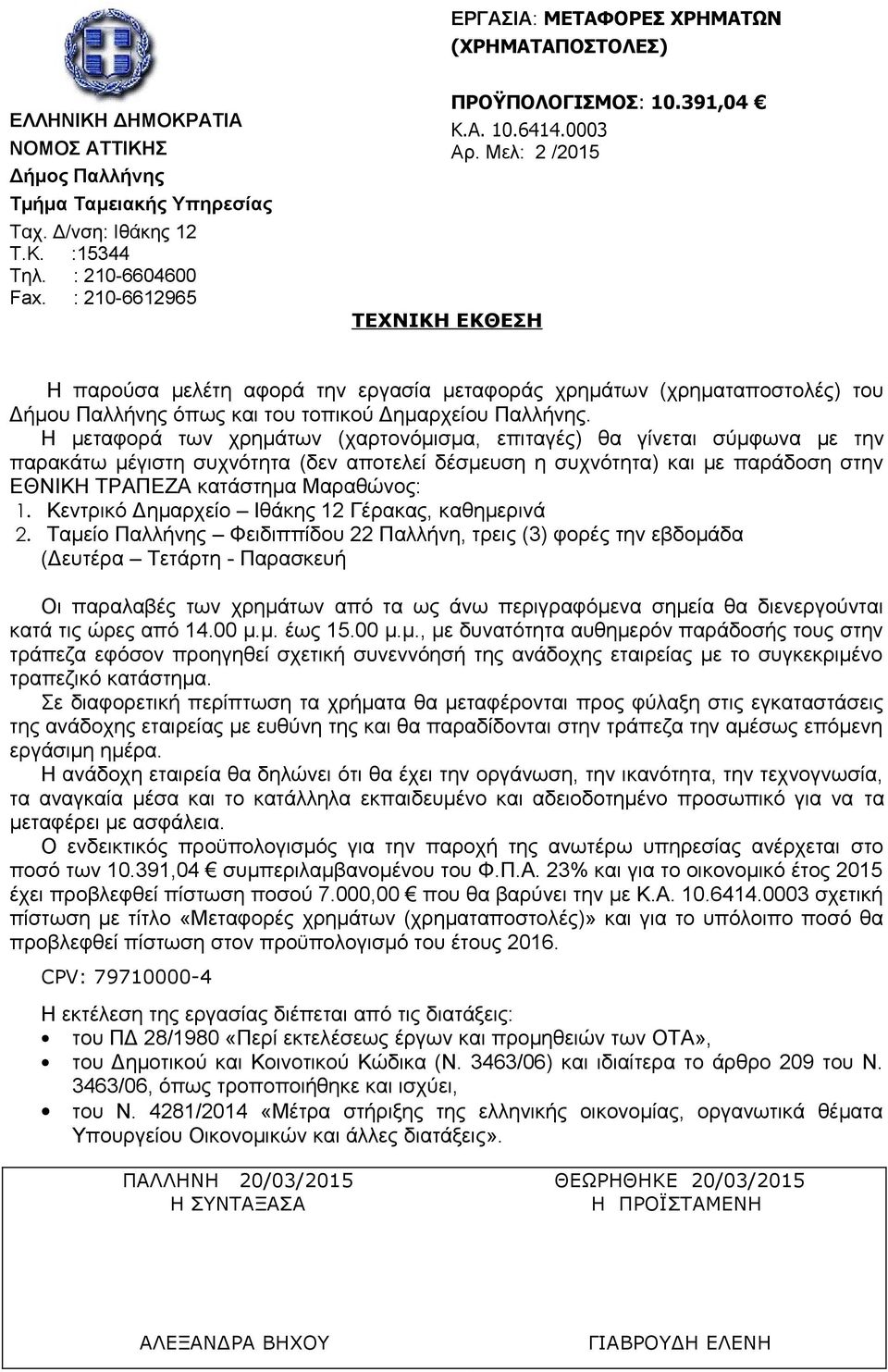 ΕΛΛΗΝΙΚΗ ΔΗΜΟΚΡΑΤΙΑ
ΝΟΜΟΣ ΑΤΤΙΚΗΣ
Δήμος Παλλήνης
Τμήμα Ταμειακής Υπηρεσίας
Ταχ. Δ/νση: Ιθάκης 12
Τ.Κ. :15344
Τηλ. : 210-6604600
Fax. : 210-6612965

ΕΡΓΑΣΙΑ: ΜΕΤΑΦΟΡΕΣ ΧΡΗΜΑΤΩΝ (ΧΡΗΜΑΤΑΠΟΣΤΟΛΕΣ)

ΠΡΟΫΠΟΛΟΓΙΣΜΟΣ: 10.391,04 €
Κ.Α. 10.6414.0003
Αρ. Μελ: 2 /2015

ΤΕΧΝΙΚΗ ΕΚΘΕΣΗ

Η παρούσα μελέτη αφορά την εργασία μεταφοράς χρημάτων (χρηματαποστολές) του Δήμου Παλλήνης όπως και του τοπικού Δημαρχείου Παλλήνης.

Η μεταφορά των χρημάτων (χαρτονόμισμα, επιταγές) θα γίνεται σύμφωνα με την παρακάτω μέγιστη συχνότητα (δεν αποτελεί δέσμευση η συχνότητα) και με παράδοση στην ΕΘΝΙΚΗ ΤΡΑΠΕΖΑ κατάστημα Μαραθώνος:
1. Κεντρικό Δημαρχείο – Ιθάκης 12 Γέρακας, καθημερινά
2. Ταμείο Παλλήνης – Φειδιππίδου 22 Παλλήνη, τρεις (3) φορές την εβδομάδα (Δευτέρα – Τετάρτη - Παρασκευή

Οι παραλαβές των χρημάτων από τα ως άνω περιγραφόμενα σημεία θα διενεργούνται κατά τις ώρες από 14.00 μ.μ. έως 15.00 μ.μ., με δυνατότητα αυθημερόν παράδοσής τους στην τράπεζα εφόσον προηγηθεί σχετική συνεννόησή της ανάδοχης εταιρείας με το συγκεκριμένο τραπεζικό κατάστημα.

Σε διαφορετική περίπτωση τα χρήματα θα μεταφέρονται προς φύλαξη στις εγκαταστάσεις της ανάδοχης εταιρείας με ευθύνη της και θα παραδίδονται στην τράπεζα την αμέσως επόμενη εργάσιμη ημέρα.

Η ανάδοχη εταιρεία θα δηλώνει ότι θα έχει την οργάνωση, την ικανότητα, την τεχνογνωσία, τα αναγκαία μέσα και το κατάλληλα εκπαιδευμένο και αδειοδοτημένο προσωπικό για να τα μεταφέρει με ασφάλεια.

Ο ενδεικτικός προϋπολογισμός για την παροχή της ανωτέρω υπηρεσίας ανέρχεται στο ποσό των 10.391,04 € συμπεριλαμβανομένου του Φ.Π.Α. 23% και για το οικονομικό έτος 2015 έχει προβλεφθεί πίστωση ποσού 7.000,00 € που θα βαρύνει την με Κ.Α. 10.6414.0003 σχετική πίστωση με τίτλο «Μεταφορές χρημάτων (χρηματαποστολές)» και για το υπόλοιπο ποσό θα προβλεφθεί πίστωση στον προϋπολογισμό του έτους 2016.

CPV: 79710000-4

Η εκτέλεση της εργασίας διέπεται από τις διατάξεις:
• του ΠΔ 28/1980 «Περί εκτελέσεως έργων και προμηθειών των ΟΤΑ»,
• του Δημοτικού και Κοινοτικού Κώδικα (Ν. 3463/06) και ιδιαίτερα το άρθρο 209 του Ν. 3463/06, όπως τροποποιήθηκε και ισχύει,
• του Ν. 4281/2014 «Μέτρα στήριξης της ελληνικής οικονομίας, οργανωτικά θέματα Υπουργείου Οικονομικών και άλλες διατάξεις».

ΠΑΛΛΗΝΗ 20/03/2015
Η ΣΥΝΤΑΞΑΣΑ

ΑΛΕΞΑΝΔΡΑ ΒΗΧΟΥ

ΘΕΩΡΗΘΗΚΕ 20/03/2015
Η ΠΡΟΪΣΤΑΜΕΝΗ

ΓΙΑΒΡΟΥΔΗ ΕΛΕΝΗ